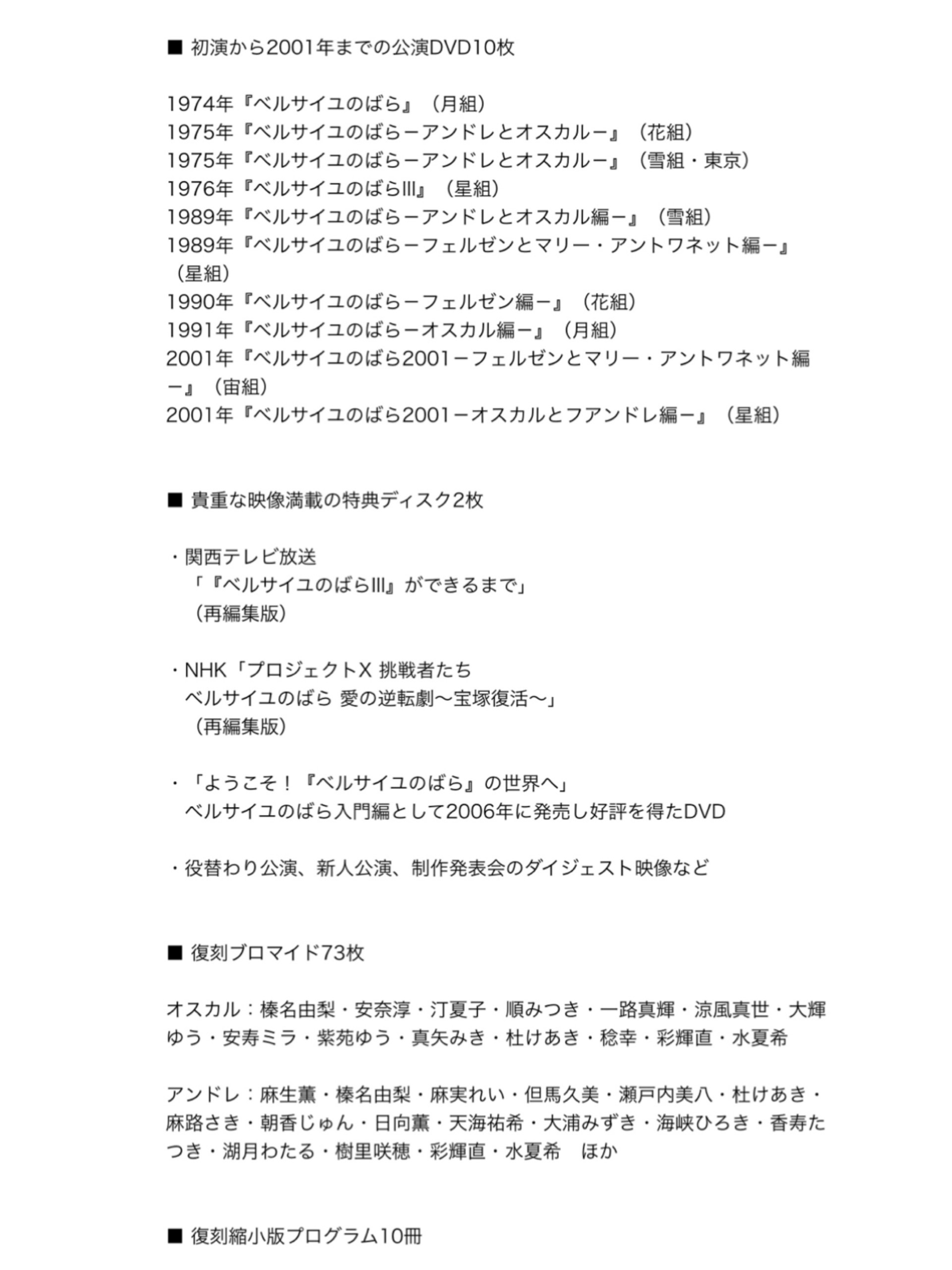 ■ 初演から2001年までの公演DVD10枚

1974年『ベルサイユのばら』（月組）
1975年『ベルサイユのばらーアンドレとオスカルー』（花組）
1975年『ベルサイユのばらーアンドレとオスカルー』（雪組・東京）
1976年『ベルサイユのばらIII』（星組）
1989年『ベルサイユのばらーアンドレとオスカル編ー』（雪組）
1989年『ベルサイユのばらーフェルゼンとマリー・アントワネット編ー』（星組）
1990年『ベルサイユのばらーフェルゼン編ー』（花組）
1991年『ベルサイユのばらーオスカル編ー』（月組）
2001年『ベルサイユのばら2001ーフェルゼンとマリー・アントワネット編ー』（宙組）
2001年『ベルサイユのばら2001ーオスカルとフアンドレ編ー』（星組）

■ 貴重な映像満載の特典ディスク2枚

・関西テレビ放送
「『ベルサイユのばらIII』ができるまで」
（再編集版）

・NHK「プロジェクトX 挑戦者たち
ベルサイユのばら 愛の逆転劇〜宝塚復活〜」
（再編集版）

・「ようこそ！『ベルサイユのばら』の世界へ」
ベルサイユのばら入門編として2006年に発売し好評を得たDVD

・役替わり公演、新人公演、制作発表会のダイジェスト映像など

■ 復刻ブロマイド73枚

オスカル：榛名由梨・安奈淳・汀夏子・順みつき・一路真輝・涼風真世・大輝ゆう・安寿ミラ・紫苑ゆう・真矢みき・杜けあき・稔幸・彩輝直・水夏希

アンドレ：麻生薫・榛名由梨・麻実れい・但馬久美・瀬戸内美八・杜けあき・麻路さき・朝香じゅん・日向薫・天海祐希・大浦みずき・海峡ひろき・香寿たつき・湖月わたる・樹里咲穂・彩輝直・水夏希　ほか

■ 復刻縮小版プログラム10冊